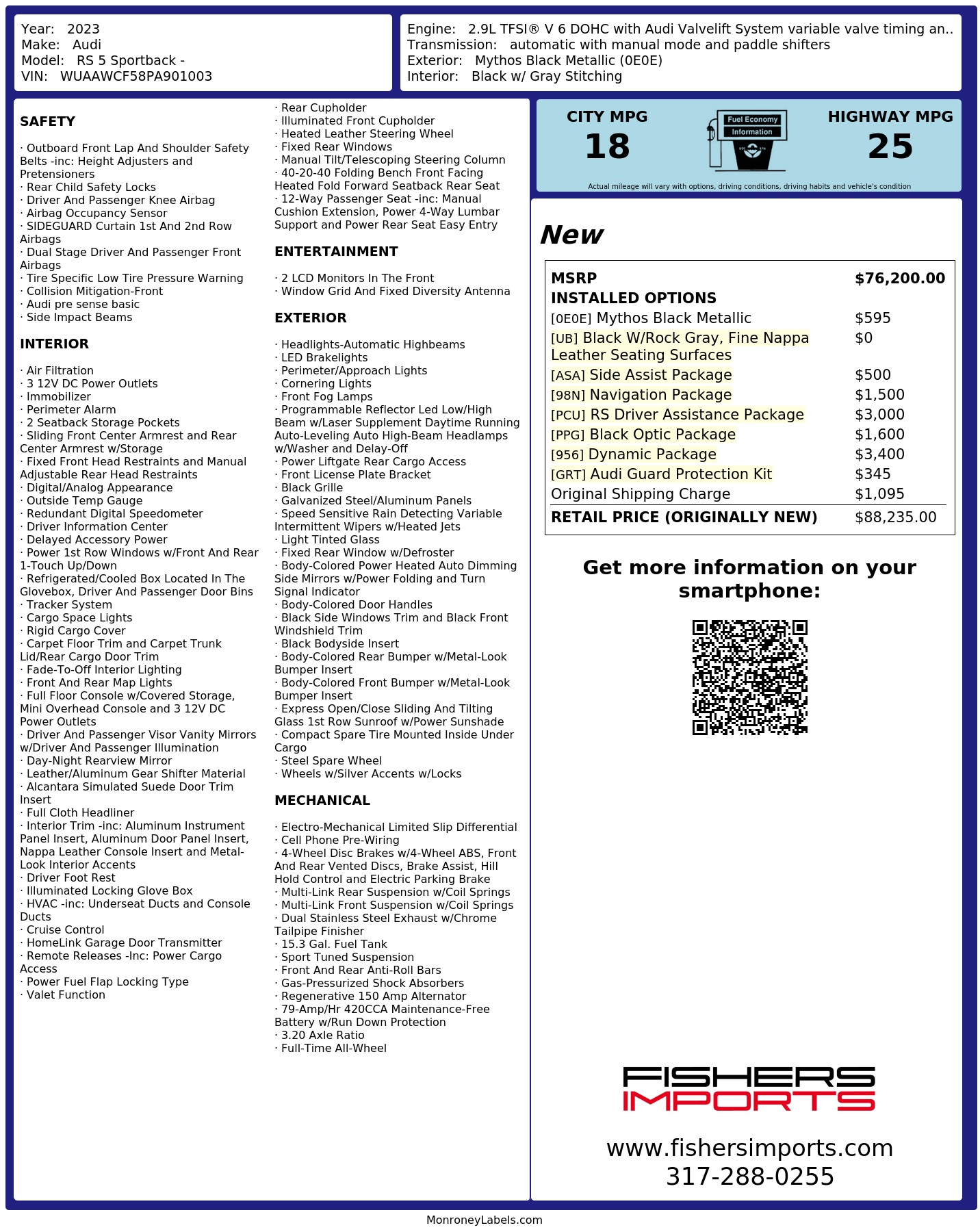 Year: 2023
Make: Audi
Model: RS 5 Sportback -
VIN: WUAAWCF58PA901003

Engine: 2.9L TFSI® V 6 DOHC with Audi Valvelift System variable valve timing an..
Transmission: automatic with manual mode and paddle shifters
Exterior: Mythos Black Metallic (0E0E)
Interior: Black w/ Gray Stitching

SAFETY

· Outboard Front Lap And Shoulder Safety Belts -inc: Height Adjusters and Pretensioners
· Rear Child Safety Locks
· Driver And Passenger Knee Airbag
· Airbag Occupancy Sensor
· SIDEGUARD Curtain 1st And 2nd Row Airbags
· Dual Stage Driver And Passenger Front Airbags
· Tire Specific Low Tire Pressure Warning
· Collision Mitigation-Front
· Audi pre sense basic
· Side Impact Beams

INTERIOR

· Air Filtration
· 3 12V DC Power Outlets
· Immobilizer
· Perimeter Alarm
· 2 Seatback Storage Pockets
· Sliding Front Center Armrest and Rear Center Armrest w/Storage
· Fixed Front Head Restraints and Manual Adjustable Rear Head Restraints
· Digital/Analog Appearance
· Outside Temp Gauge
· Redundant Digital Speedometer
· Driver Information Center
· Delayed Accessory Power
· Power 1st Row Windows w/Front And Rear 1-Touch Up/Down
· Refrigerated/Cooled Box Located In The Glovebox, Driver And Passenger Door Bins
· Tracker System
· Cargo Space Lights
· Rigid Cargo Cover
· Carpet Floor Trim and Carpet Trunk Lid/Rear Cargo Door Trim
· Fade-To-Off Interior Lighting
· Front And Rear Map Lights
· Full Floor Console w/Covered Storage, Mini Overhead Console and 3 12V DC Power Outlets
· Driver And Passenger Visor Vanity Mirrors w/Driver And Passenger Illumination
· Day-Night Rearview Mirror
· Leather/Aluminum Gear Shifter Material
· Alcantara Simulated Suede Door Trim Insert
· Full Cloth Headliner
· Interior Trim -inc: Aluminum Instrument Panel Insert, Aluminum Door Panel Insert, Nappa Leather Console Insert and Metal-Look Interior Accents
· Driver Foot Rest
· Illuminated Locking Glove Box
· HVAC -inc: Underseat Ducts and Console Ducts
· Cruise Control
· HomeLink Garage Door Transmitter
· Remote Releases -Inc: Power Cargo Access
· Power Fuel Flap Locking Type
· Valet Function

· Rear Cupholder
· Illuminated Front Cupholder
· Heated Leather Steering Wheel
· Fixed Rear Windows
· Manual Tilt/Telescoping Steering Column
· 40-20-40 Folding Bench Front Facing Heated Fold Forward Seatback Rear Seat
· 12-Way Passenger Seat -inc: Manual Cushion Extension, Power 4-Way Lumbar Support and Power Rear Seat Easy Entry

ENTERTAINMENT

· 2 LCD Monitors In The Front
· Window Grid And Fixed Diversity Antenna

EXTERIOR

· Headlights-Automatic Highbeams
· LED Brakelights
· Perimeter/Approach Lights
· Cornering Lights
· Front Fog Lamps
· Programmable Reflector Led Low/High Beam w/Laser Supplement Daytime Running Auto-Leveling Auto High-Beam Headlamps w/Washer and Delay-Off
· Power Liftgate Rear Cargo Access
· Front License Plate Bracket
· Black Grille
· Galvanized Steel/Aluminum Panels
· Speed Sensitive Rain Detecting Variable Intermittent Wipers w/Heated Jets
· Light Tinted Glass
· Fixed Rear Window w/Defroster
· Body-Colored Power Heated Auto Dimming Side Mirrors w/Power Folding and Turn Signal Indicator
· Body-Colored Door Handles
· Black Side Windows Trim and Black Front Windshield Trim
· Black Bodyside Insert
· Body-Colored Rear Bumper w/Metal-Look Bumper Insert
· Body-Colored Front Bumper w/Metal-Look Bumper Insert
· Express Open/Close Sliding And Tilting Glass 1st Row Sunroof w/Power Sunshade
· Compact Spare Tire Mounted Inside Under Cargo
· Steel Spare Wheel
· Wheels w/Silver Accents w/Locks

MECHANICAL

· Electro-Mechanical Limited Slip Differential
· Cell Phone Pre-Wiring
· 4-Wheel Disc Brakes w/4-Wheel ABS, Front And Rear Vented Discs, Brake Assist, Hill Hold Control and Electric Parking Brake
· Multi-Link Rear Suspension w/Coil Springs
· Multi-Link Front Suspension w/Coil Springs
· Dual Stainless Steel Exhaust w/Chrome Tailpipe Finisher
· 15.3 Gal. Fuel Tank
· Sport Tuned Suspension
· Front And Rear Anti-Roll Bars
· Gas-Pressurized Shock Absorbers
· Regenerative 150 Amp Alternator
· 79-Amp/Hr 420CCA Maintenance-Free Battery w/Run Down Protection
· 3.20 Axle Ratio
· Full-Time All-Wheel

CITY MPG
18

Fuel Economy
Information

HIGHWAY MPG
25

Actual mileage will vary with options, driving conditions, driving habits and vehicle's condition

New

MSRP $76,200.00
INSTALLED OPTIONS
[0E0E] Mythos Black Metallic $595
[UB] Black W/Rock Gray, Fine Nappa Leather Seating Surfaces $0
[ASA] Side Assist Package $500
[98N] Navigation Package $1,500
[PCU] RS Driver Assistance Package $3,000
[PPG] Black Optic Package $1,600
[956] Dynamic Package $3,400
[GRT] Audi Guard Protection Kit $345
Original Shipping Charge $1,095
RETAIL PRICE (ORIGINALLY NEW) $88,235.00

Get more information on your smartphone:

FISHERS
IMPORTS

www.fishersimports.com
317-288-0255

MonroneyLabels.com